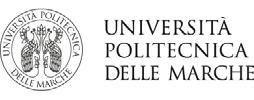 UNIVERSITÀ POLITECNICA DELLE MARCHE

UNIVERSITÀ
POLITECNICA
DELLE MARCHE